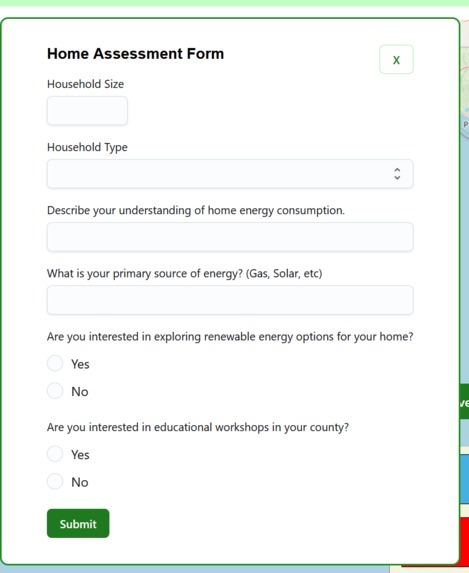 Home Assessment Form

X

Household Size

Household Type

Describe your understanding of home energy consumption.

What is your primary source of energy? (Gas, Solar, etc)

Are you interested in exploring renewable energy options for your home?

Yes

No

Are you interested in educational workshops in your county?

Yes

No

Submit